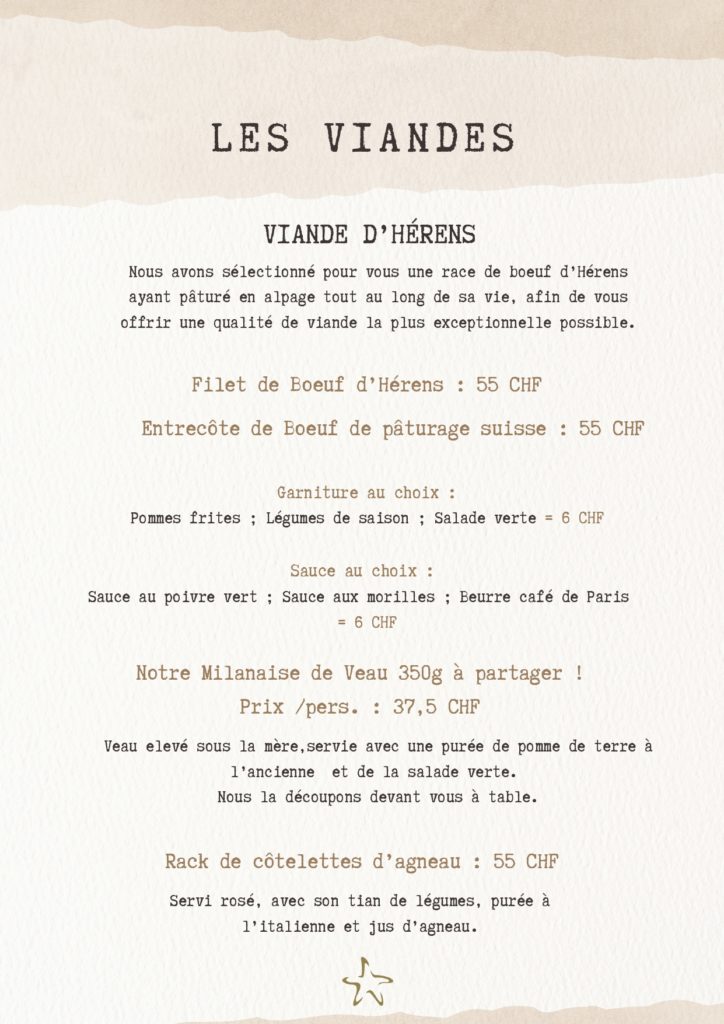 LES VIANDES

VIANDE D'HÉRENS

Nous avons sélectionné pour vous une race de boeuf d'Hérens ayant pâturé en alpage tout au long de sa vie, afin de vous offrir une qualité de viande la plus exceptionnelle possible.

Filet de Boeuf d'Hérens : 55 CHF

Entrecôte de Boeuf de pâturage suisse : 55 CHF

Garniture au choix :
Pommes frites ; Légumes de saison ; Salade verte = 6 CHF

Sauce au choix :
Sauce au poivre vert ; Sauce aux morilles ; Beurre café de Paris = 6 CHF

Notre Milanaise de Veau 350g à partager !
Prix /pers. : 37,5 CHF

Veau elevé sous la mère,servie avec une purée de pomme de terre à l'ancienne et de la salade verte.
Nous la découpons devant vous à table.

Rack de côtelettes d'agneau : 55 CHF

Servi rosé, avec son tian de légumes, purée à l'italienne et jus d'agneau.